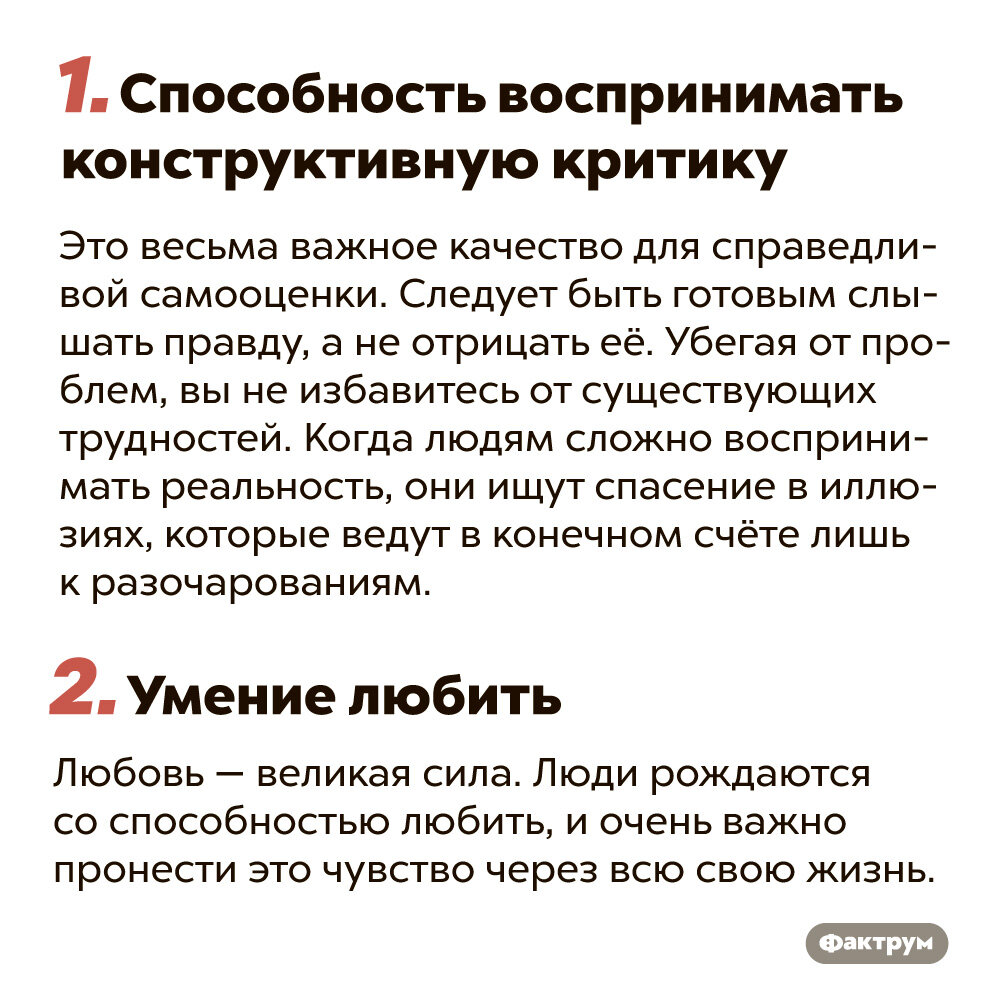 1. Способность воспринимать конструктивную критику

Это весьма важное качество для справедливой самооценки. Следует быть готовым слышать правду, а не отрицать её. Убегая от проблем, вы не избавитесь от существующих трудностей. Когда людям сложно воспринимать реальность, они ищут спасение в иллюзиях, которые ведут в конечном счёте лишь к разочарованиям.

2. Умение любить

Любовь — великая сила. Люди рождаются со способностью любить, и очень важно пронести это чувство через всю свою жизнь.

Фактрум